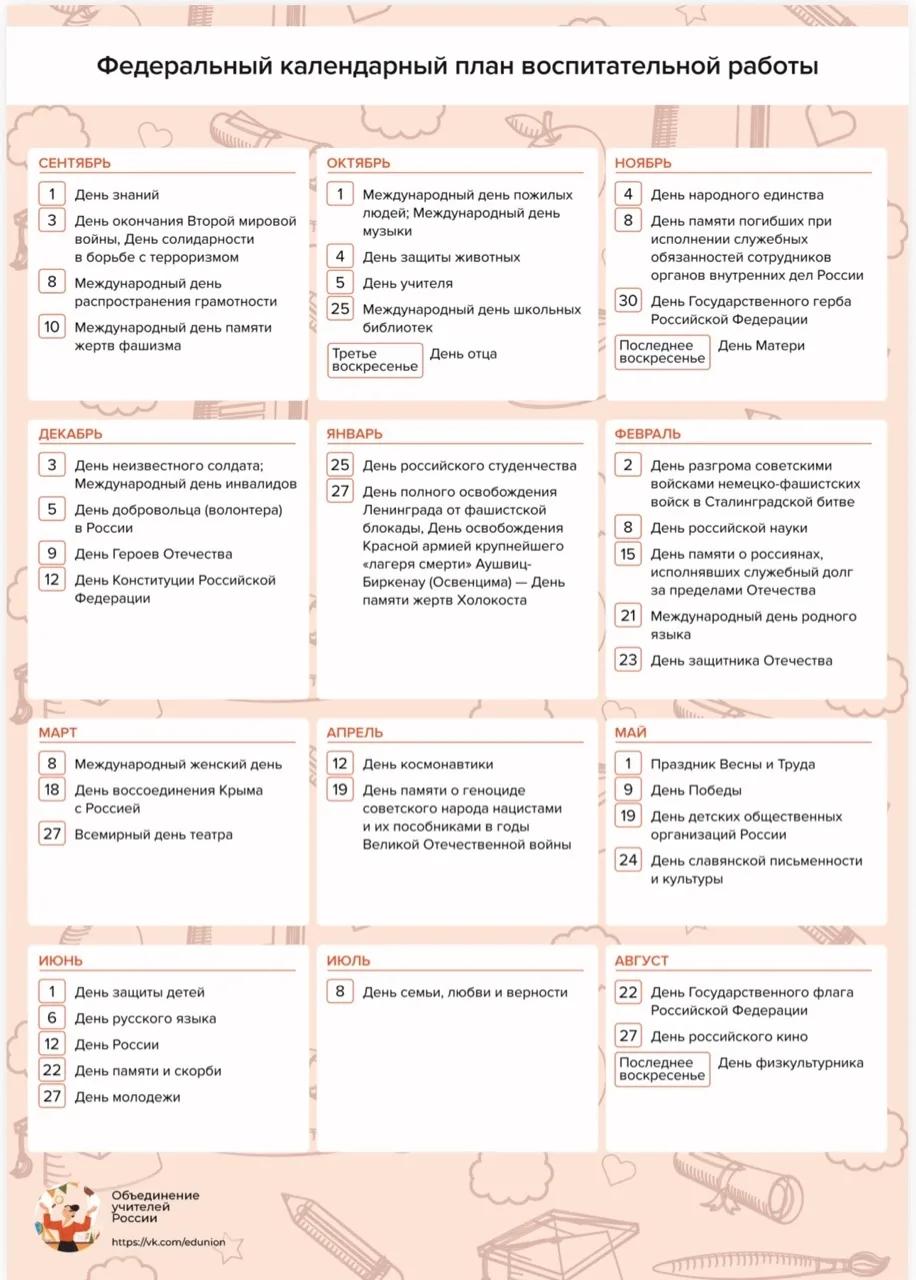 Федеральный календарный план воспитательной работы

СЕНТЯБРЬ

1 День знаний

3 День окончания Второй мировой войны, День солидарности в борьбе с терроризмом

8 Международный день распространения грамотности

10 Международный день памяти жертв фашизма

ОКТЯБРЬ

1 Международный день пожилых людей; Международный день музыки

4 День защиты животных

5 День учителя

25 Международный день школьных библиотек

Третье воскресенье День отца

НОЯБРЬ

4 День народного единства

8 День памяти погибших при исполнении служебных обязанностей сотрудников органов внутренних дел России

30 День Государственного герба Российской Федерации

Последнее воскресенье День Матери

ДЕКАБРЬ

3 День неизвестного солдата; Международный день инвалидов

5 День добровольца (волонтера) в России

9 День Героев Отечества

12 День Конституции Российской Федерации

ЯНВАРЬ

25 День российского студенчества

27 День полного освобождения Ленинграда от фашистской блокады, День освобождения Красной армией крупнейшего «лагеря смерти» Аушвиц-Биркенау (Освенцима) — День памяти жертв Холокоста

ФЕВРАЛЬ

2 День разгрома советскими войсками немецко-фашистских войск в Сталинградской битве

8 День российской науки

15 День памяти о россиянах, исполнявших служебный долг за пределами Отечества

21 Международный день родного языка

23 День защитника Отечества

МАРТ

8 Международный женский день

18 День воссоединения Крыма с Россией

27 Всемирный день театра

АПРЕЛЬ

12 День космонавтики

19 День памяти о геноциде советского народа нацистами и их пособниками в годы Великой Отечественной войны

МАЙ

1 Праздник Весны и Труда

9 День Победы

19 День детских общественных организаций России

24 День славянской письменности и культуры

ИЮНЬ

1 День защиты детей

6 День русского языка

12 День России

22 День памяти и скорби

27 День молодежи

ИЮЛЬ

8 День семьи, любви и верности

АВГУСТ

22 День Государственного флага Российской Федерации

27 День российского кино

Последнее воскресенье День физкультурника

Объединение учителей России
https://vk.com/edunion